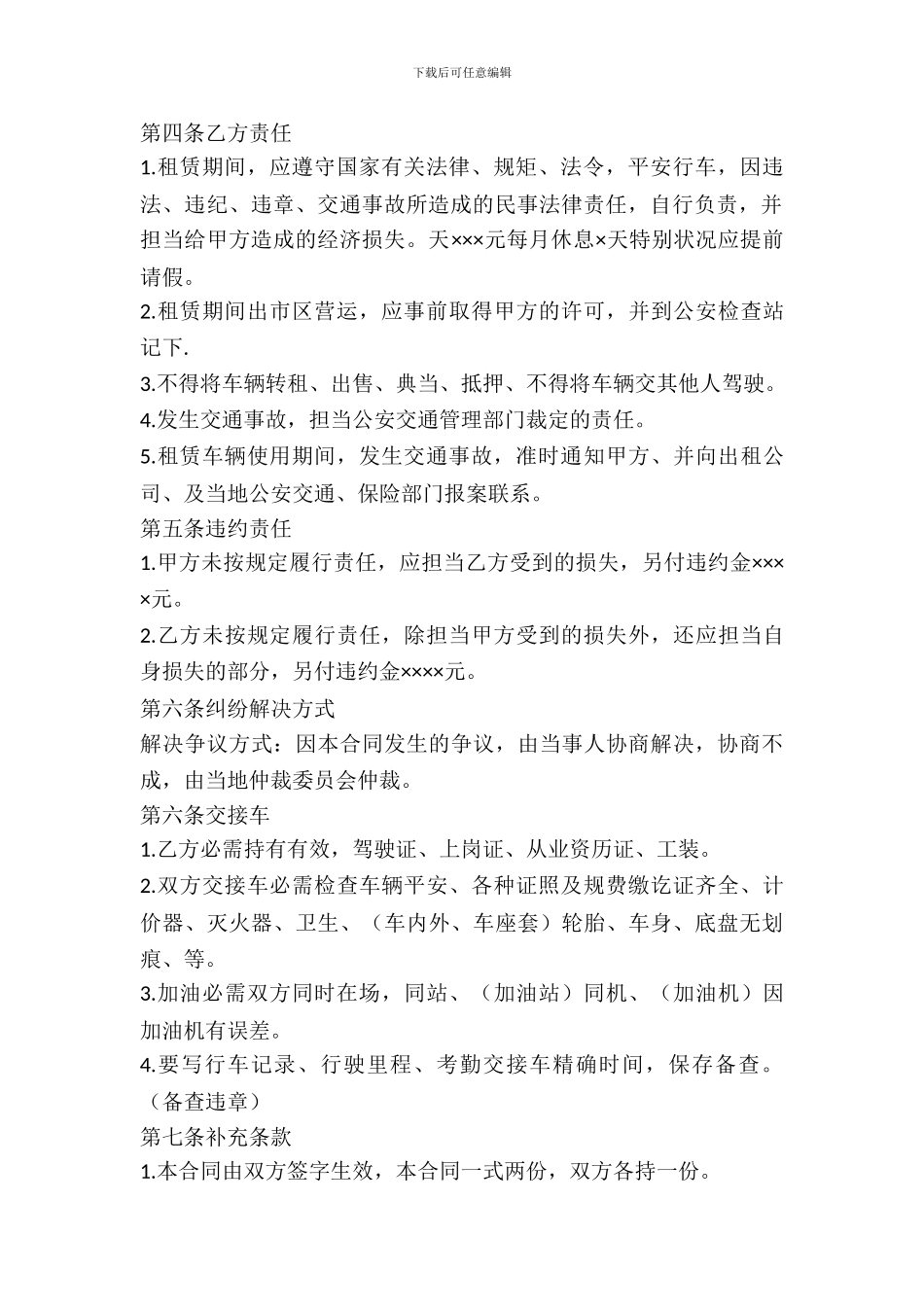 下载后可任意编辑

第四条乙方责任

1.租赁期间，应遵守国家有关法律、规矩、法令，平安行车，因违法、违纪、违章、交通事故所造成的民事法律责任，自行负责，并担当给甲方造成的经济损失。天×××元每月休息×天特别状况应提前请假。

2.租赁期间出市区营运，应事前取得甲方的许可，并到公安检查站记下.

3.不得将车辆转租、出售、典当、抵押、不得将车辆交其他人驾驶。

4.发生交通事故，担当公安交通管理部门裁定的责任。

5.租赁车辆使用期间，发生交通事故，准时通知甲方、并向出租公司、及当地公安交通、保险部门报案联系。

第五条违约责任

1.甲方未按规定履行责任，应担当乙方受到的损失，另付违约金××××元。

2.乙方未按规定履行责任，除担当甲方受到的损失外，还应担当自身损失的部分，另付违约金××××元。

第六条纠纷解决方式

解决争议方式：因本合同发生的争议，由当事人协商解决，协商不成，由当地仲裁委员会仲裁。

第六条交接车

1.乙方必需持有有效，驾驶证、上岗证、从业资历证、工装。

2.双方交接车必需检查车辆平安、各种证照及规费缴讫证齐全、计价器、灭火器、卫生、（车内外、车座套）轮胎、车身、底盘无划痕、等。

3.加油必需双方同时在场，同站、（加油站）同机、（加油机）因加油机有误差。

4.要写行车记录、行驶里程、考勤交接车精确时间，保存备查。（备查违章）

第七条补充条款

1.本合同由双方签字生效，本合同一式两份，双方各持一份。